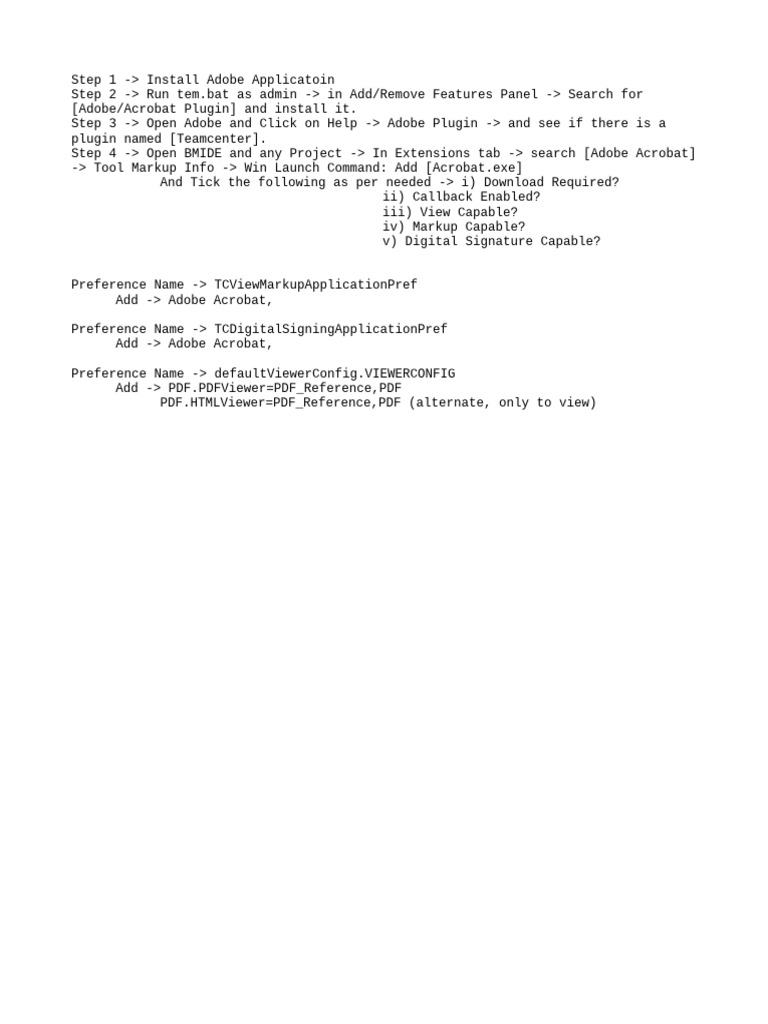 Step 1 -> Install Adobe Applicatoin
Step 2 -> Run tem.bat as admin -> in Add/Remove Features Panel -> Search for [Adobe/Acrobat Plugin] and install it.
Step 3 -> Open Adobe and Click on Help -> Adobe Plugin -> and see if there is a plugin named [Teamcenter].
Step 4 -> Open BMIDE and any Project -> In Extensions tab -> search [Adobe Acrobat] -> Tool Markup Info -> Win Launch Command: Add [Acrobat.exe]
And Tick the following as per needed -> i) Download Required?
ii) Callback Enabled?
iii) View Capable?
iv) Markup Capable?
v) Digital Signature Capable?

Preference Name -> TCViewMarkupApplicationPref
Add -> Adobe Acrobat,

Preference Name -> TCDigitalSigningApplicationPref
Add -> Adobe Acrobat,

Preference Name -> defaultViewerConfig.VIEWERCONFIG
Add -> PDF.PDFViewer=PDF_Reference,PDF
PDF.HTMLViewer=PDF_Reference,PDF (alternate, only to view)